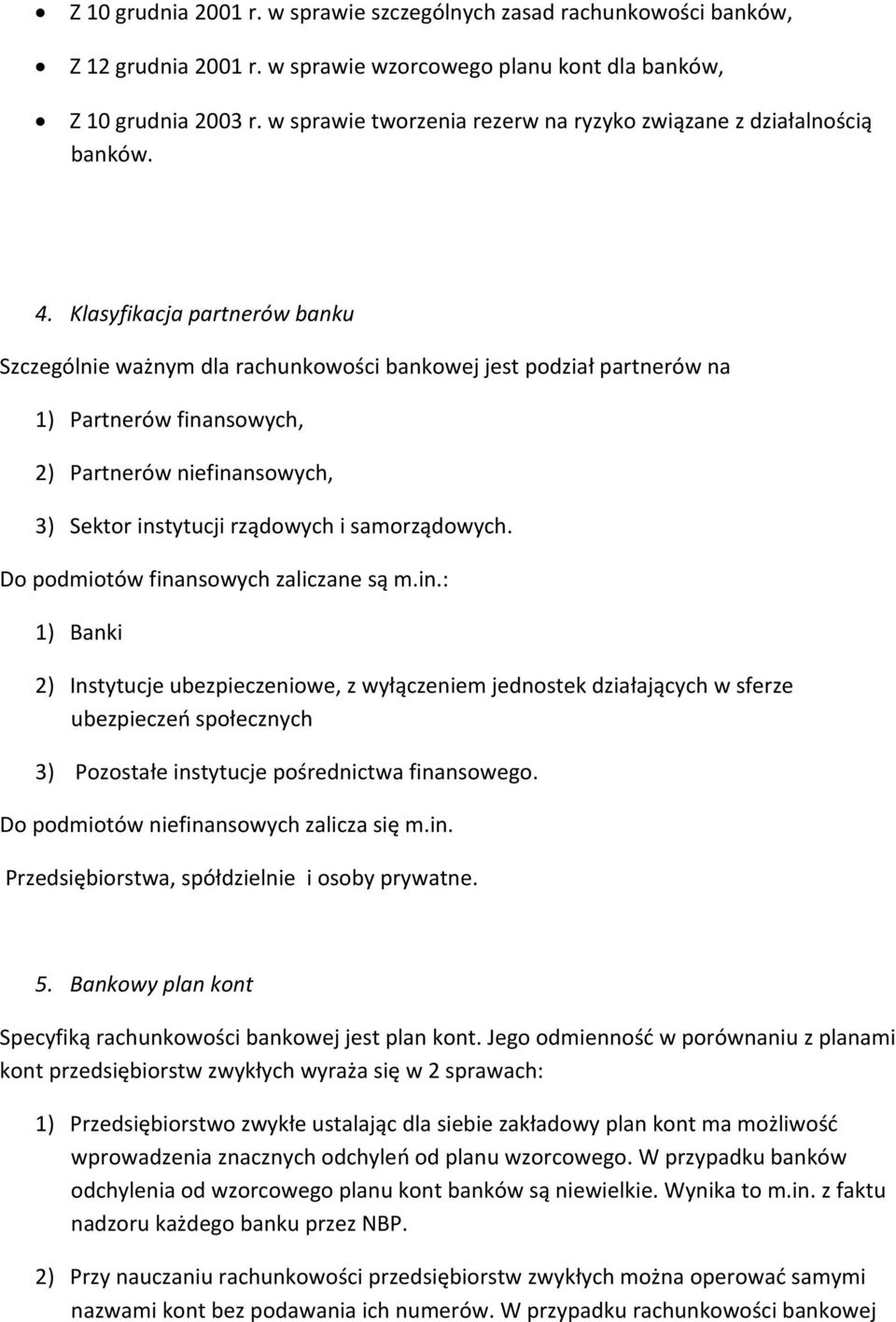 • Z 10 grudnia 2001 r. w sprawie szczególnych zasad rachunkowości banków,
• Z 12 grudnia 2001 r. w sprawie wzorcowego planu kont dla banków,
• Z 10 grudnia 2003 r. w sprawie tworzenia rezerw na ryzyko związane z działalnością banków.

4. Klasyfikacja partnerów banku

Szczególnie ważnym dla rachunkowości bankowej jest podział partnerów na

1) Partnerów finansowych,

2) Partnerów niefinansowych,

3) Sektor instytucji rządowych i samorządowych.

Do podmiotów finansowych zaliczane są m.in.:

1) Banki

2) Instytucje ubezpieczeniowe, z wyłączeniem jednostek działających w sferze ubezpieczeń społecznych

3) Pozostałe instytucje pośrednictwa finansowego.

Do podmiotów niefinansowych zalicza się m.in.

Przedsiębiorstwa, spółdzielnie i osoby prywatne.

5. Bankowy plan kont

Specyfiką rachunkowości bankowej jest plan kont. Jego odmienność w porównaniu z planami kont przedsiębiorstw zwykłych wyraża się w 2 sprawach:

1) Przedsiębiorstwo zwykłe ustalając dla siebie zakładowy plan kont ma możliwość wprowadzenia znacznych odchyleń od planu wzorcowego. W przypadku banków odchylenia od wzorcowego planu kont banków są niewielkie. Wynika to m.in. z faktu nadzoru każdego banku przez NBP.

2) Przy nauczaniu rachunkowości przedsiębiorstw zwykłych można operować samymi nazwami kont bez podawania ich numerów. W przypadku rachunkowości bankowej